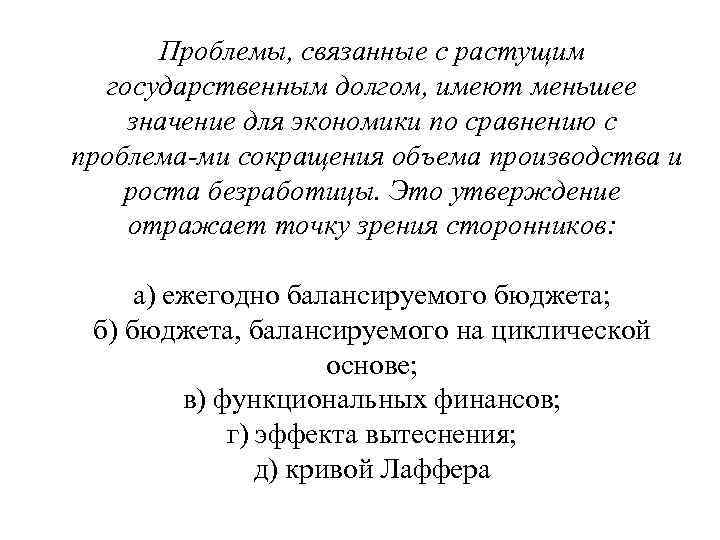 Проблемы, связанные с растущим государственным долгом, имеют меньшее значение для экономики по сравнению с проблема-ми сокращения объема производства и роста безработицы. Это утверждение отражает точку зрения сторонников:

а) ежегодно балансируемого бюджета;
б) бюджета, балансируемого на циклической основе;
в) функциональных финансов;
г) эффекта вытеснения;
д) кривой Лаффера